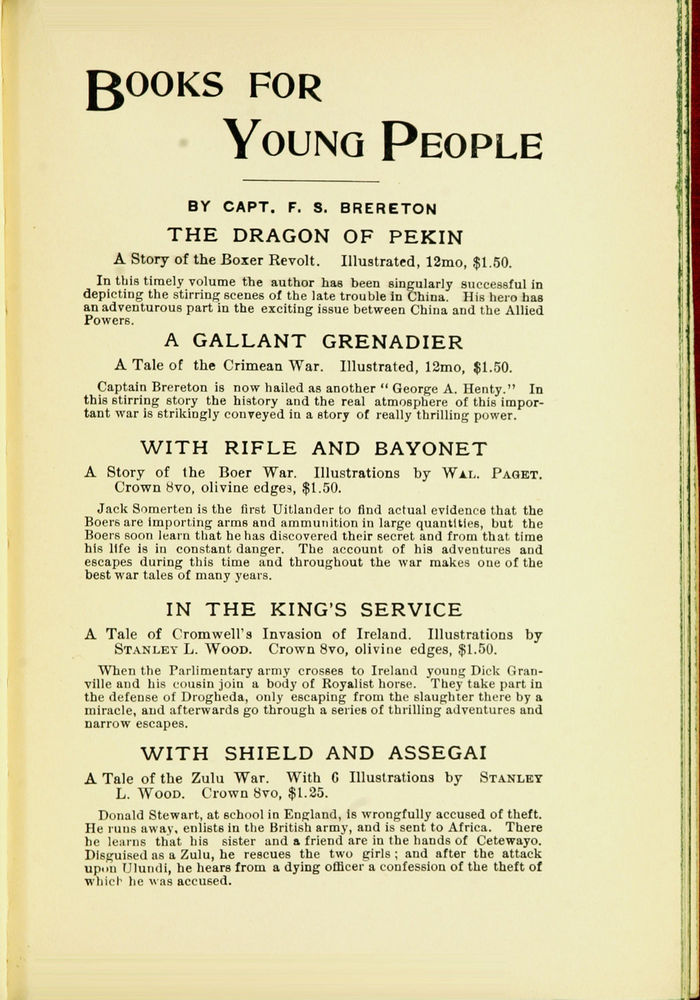 BOOKS FOR

YOUNG PEOPLE

BY CAPT. F. S. BRERETON

THE DRAGON OF PEKIN

A Story of the Boxer Revolt. Illustrated, 12mo, $1.50.

In this timely volume the author has been singularly successful in depicting the stirring scenes of the late trouble in China. His hero has an adventurous part in the exciting issue between China and the Allied Powers.

A GALLANT GRENADIER

A Tale of the Crimean War. Illustrated, 12mo, $1.50.

Captain Brereton is now hailed as another "George A. Henty." In this stirring story the history and the real atmosphere of this important war is strikingly conveyed in a story of really thrilling power.

WITH RIFLE AND BAYONET

A Story of the Boer War. Illustrations by WAL. PAGET. Crown 8vo, olivine edges, $1.50.

Jack Somerten is the first Uitlander to find actual evidence that the Boers are importing arms and ammunition in large quantities, but the Boers soon learn that he has discovered their secret and from that time his life is in constant danger. The account of his adventures and escapes during this time and throughout the war makes one of the best war tales of many years.

IN THE KING'S SERVICE

A Tale of Cromwell's Invasion of Ireland. Illustrations by STANLEY L. WOOD. Crown 8vo, olivine edges, $1.50.

When the Parlimentary army crosses to Ireland young Dick Granville and his cousin join a body of Royalist horse. They take part in the defense of Drogheda, only escaping from the slaughter there by a miracle, and afterwards go through a series of thrilling adventures and narrow escapes.

WITH SHIELD AND ASSEGAI

A Tale of the Zulu War. With 6 Illustrations by STANLEY L. WOOD. Crown 8vo, $1.25.

Donald Stewart, at school in England, is wrongfully accused of theft. He runs away, enlists in the British army, and is sent to Africa. There he learns that his sister and a friend are in the hands of Cetewayo. Disguised as a Zulu, he rescues the two girls; and after the attack upon Ulundi, he hears from a dying officer a confession of the theft of which he was accused.